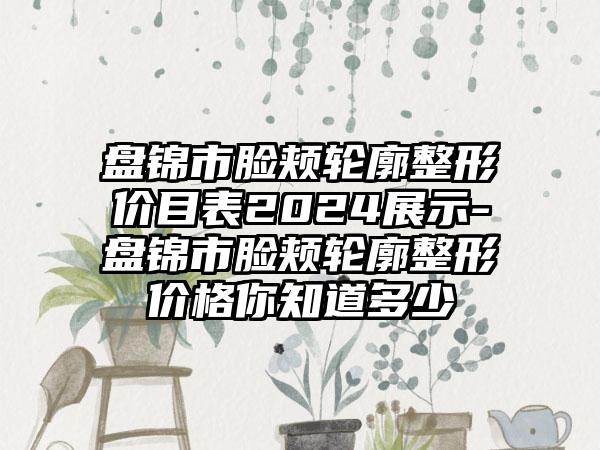 盘锦市脸颊轮廓整形价目表2024展示-盘锦市脸颊轮廓整形价格你知道多少